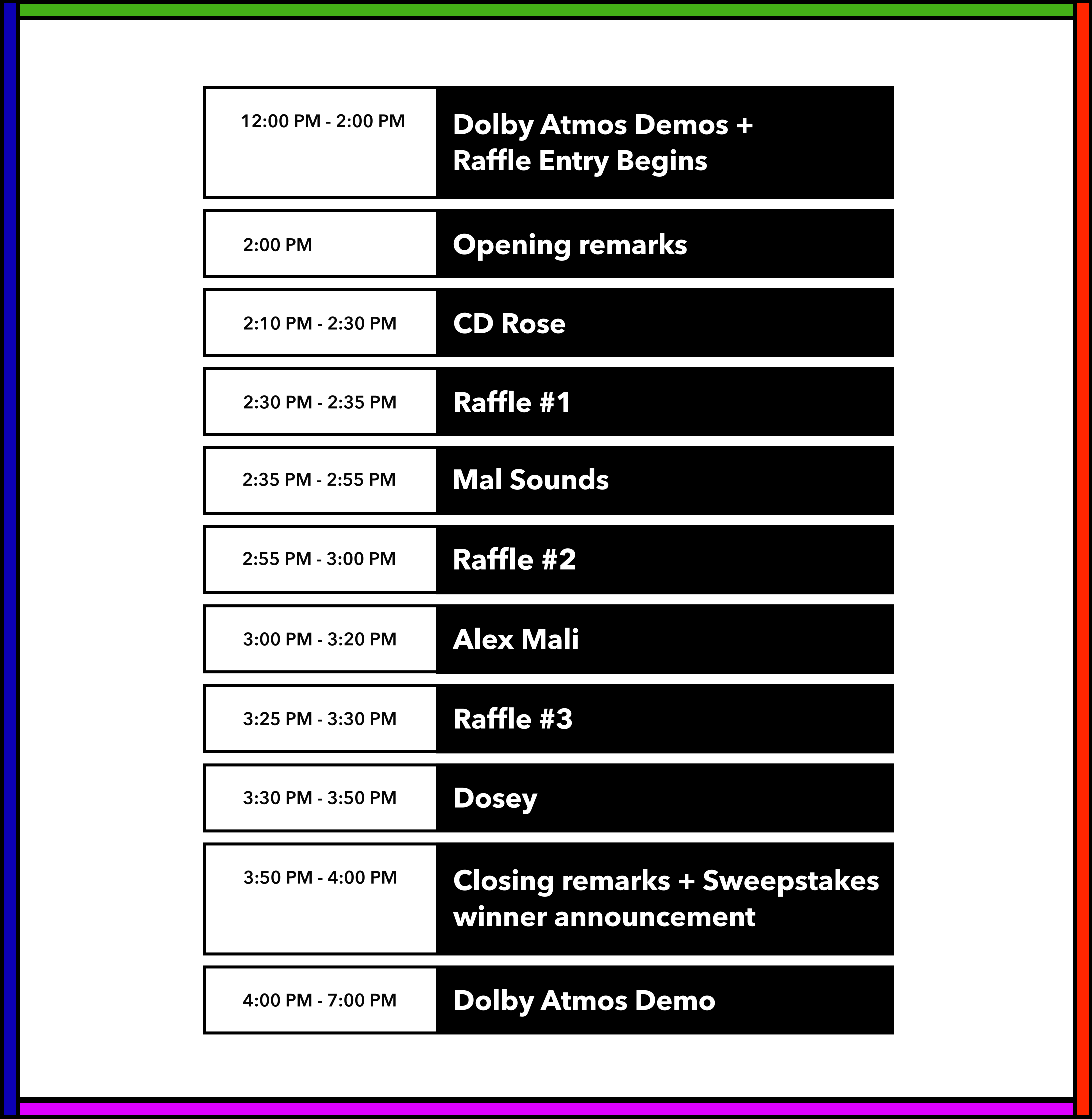 | | |
|---|---|
| 12:00 PM - 2:00 PM | Dolby Atmos Demos + Raffle Entry Begins |
| 2:00 PM | Opening remarks |
| 2:10 PM - 2:30 PM | CD Rose |
| 2:30 PM - 2:35 PM | Raffle #1 |
| 2:35 PM - 2:55 PM | Mal Sounds |
| 2:55 PM - 3:00 PM | Raffle #2 |
| 3:00 PM - 3:20 PM | Alex Mali |
| 3:25 PM - 3:30 PM | Raffle #3 |
| 3:30 PM - 3:50 PM | Dosey |
| 3:50 PM - 4:00 PM | Closing remarks + Sweepstakes winner announcement |
| 4:00 PM - 7:00 PM | Dolby Atmos Demo |